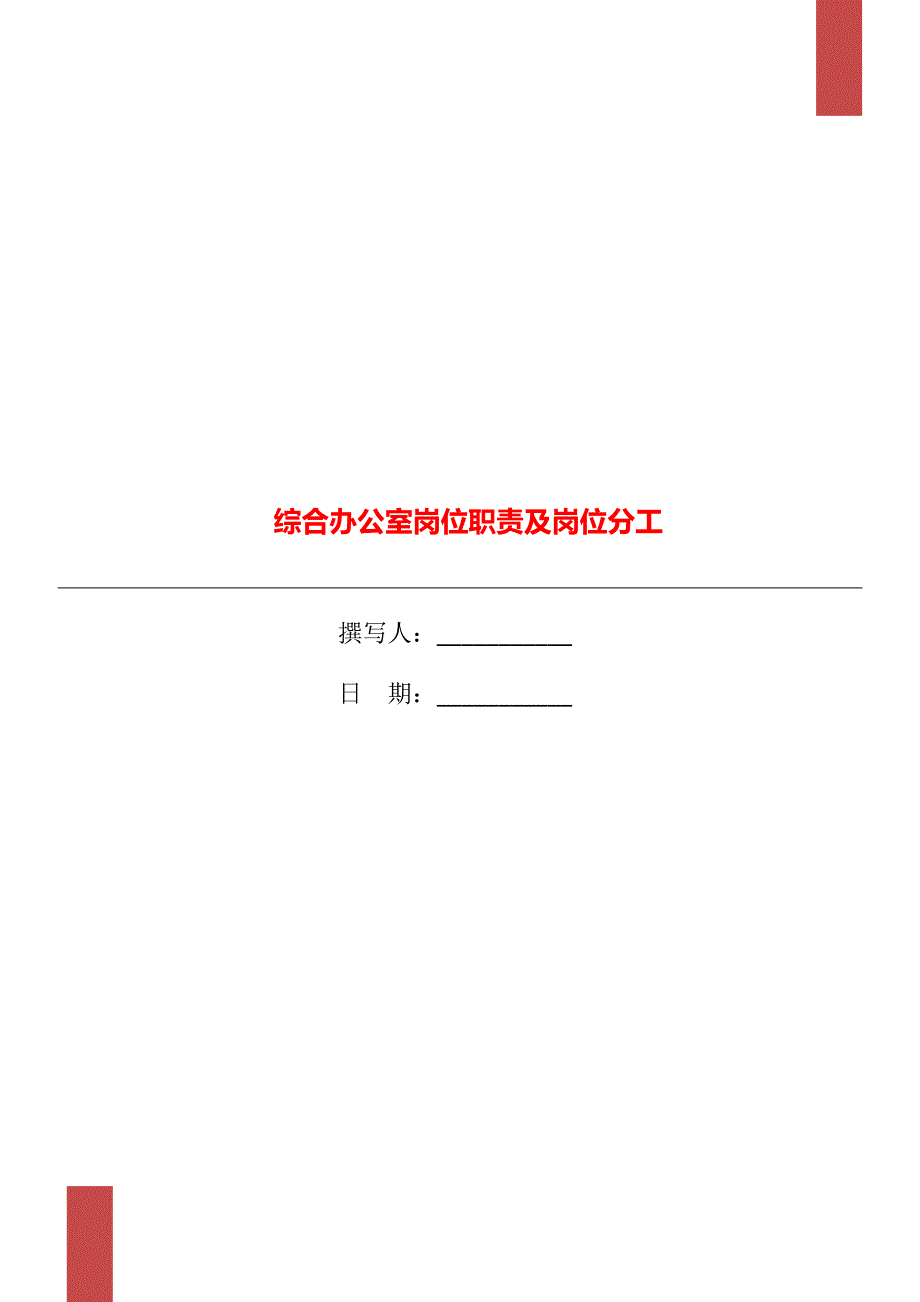 综合办公室岗位职责及岗位分工

撰写人：___________

日　期：___________